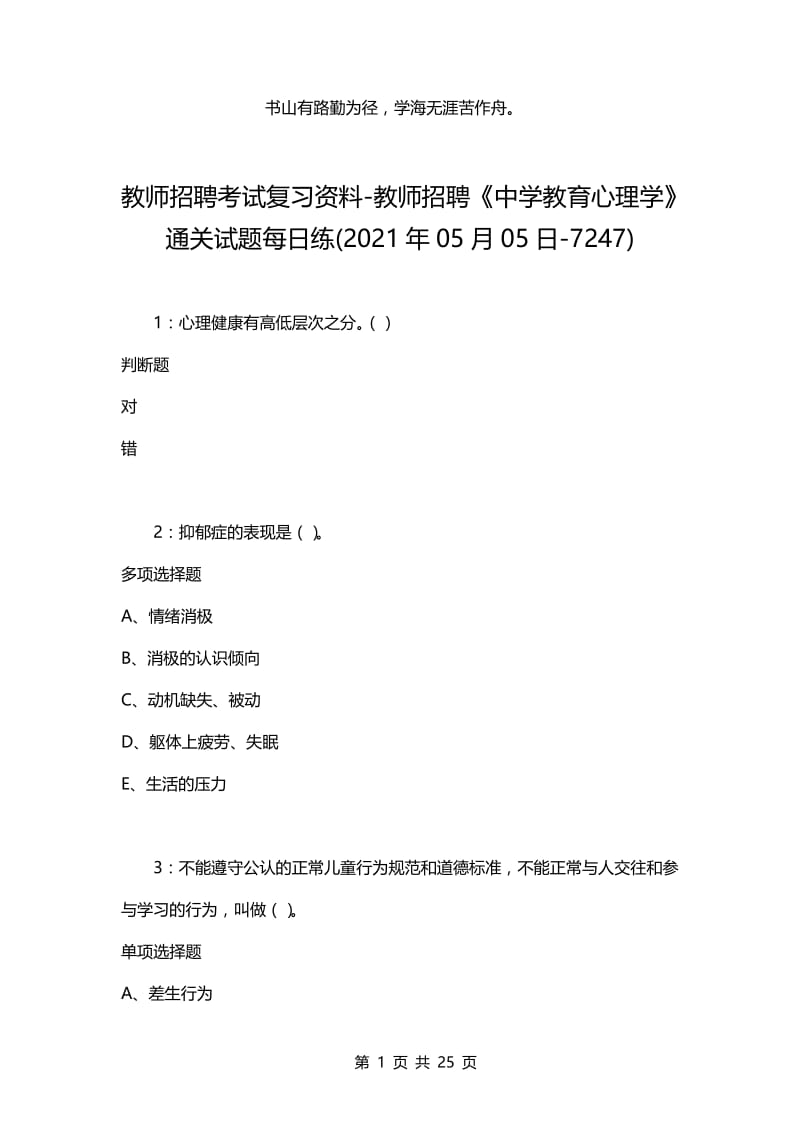 书山有路勤为径，学海无涯苦作舟。

教师招聘考试复习资料-教师招聘《中学教育心理学》通关试题每日练(2021年05月05日-7247)

1：心理健康有高低层次之分。( )

判断题

对

错

2：抑郁症的表现是( )。

多项选择题

A、情绪消极

B、消极的认识倾向

C、动机缺失、被动

D、躯体上疲劳、失眠

E、生活的压力

3：不能遵守公认的正常儿童行为规范和道德标准，不能正常与人交往和参与学习的行为，叫做( )。

单项选择题

A、差生行为

第 1 页 共 25 页